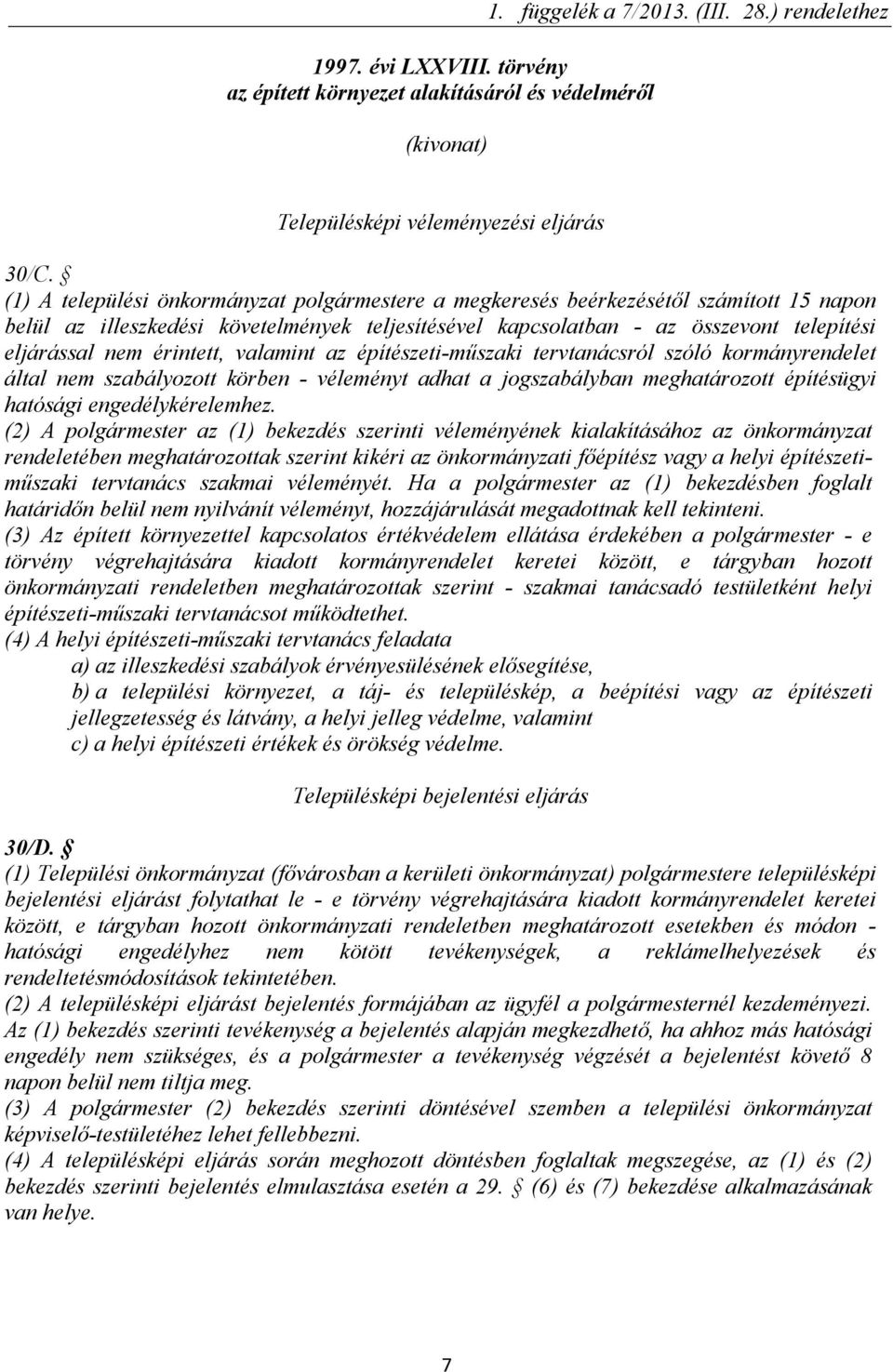 1. függelék a 7/2013. (III. 28.) rendelethez

1997. évi LXXVIII. törvény
az épített környezet alakításáról és védelméről

(kivonat)

Településképi véleményezési eljárás

30/C. §
(1) A települési önkormányzat polgármestere a megkeresés beérkezésétől számított 15 napon belül az illeszkedési követelmények teljesítésével kapcsolatban - az összevont telepítési eljárással nem érintett, valamint az építészeti-műszaki tervtanácsról szóló kormányrendelet által nem szabályozott körben - véleményt adhat a jogszabályban meghatározott építésügyi hatósági engedélykérelemhez.
(2) A polgármester az (1) bekezdés szerinti véleményének kialakításához az önkormányzat rendeletében meghatározottak szerint kikéri az önkormányzati főépítész vagy a helyi építészeti-műszaki tervtanács szakmai véleményét. Ha a polgármester az (1) bekezdésben foglalt határidőn belül nem nyilvánít véleményt, hozzájárulását megadottnak kell tekinteni.
(3) Az épített környezettel kapcsolatos értékvédelem ellátása érdekében a polgármester - e törvény végrehajtására kiadott kormányrendelet keretei között, e tárgyban hozott önkormányzati rendeletben meghatározottak szerint - szakmai tanácsadó testületként helyi építészeti-műszaki tervtanácsot működtethet.
(4) A helyi építészeti-műszaki tervtanács feladata
a) az illeszkedési szabályok érvényesülésének elősegítése,
b) a települési környezet, a táj- és településkép, a beépítési vagy az építészeti jellegzetesség és látvány, a helyi jelleg védelme, valamint
c) a helyi építészeti értékek és örökség védelme.

Településképi bejelentési eljárás

30/D. §
(1) Települési önkormányzat (fővárosban a kerületi önkormányzat) polgármestere településképi bejelentési eljárást folytathat le - e törvény végrehajtására kiadott kormányrendelet keretei között, e tárgyban hozott önkormányzati rendeletben meghatározott esetekben és módon - hatósági engedélyhez nem kötött tevékenységek, a reklámelhelyezések és rendeltetésmódosítások tekintetében.
(2) A településképi eljárást bejelentés formájában az ügyfél a polgármesternél kezdeményezi. Az (1) bekezdés szerinti tevékenység a bejelentés alapján megkezdhető, ha ahhoz más hatósági engedély nem szükséges, és a polgármester a tevékenység végzését a bejelentést követő 8 napon belül nem tiltja meg.
(3) A polgármester (2) bekezdés szerinti döntésével szemben a települési önkormányzat képviselő-testületéhez lehet fellebbezni.
(4) A településképi eljárás során meghozott döntésben foglaltak megszegése, az (1) és (2) bekezdés szerinti bejelentés elmulasztása esetén a 29. § (6) és (7) bekezdése alkalmazásának van helye.

7